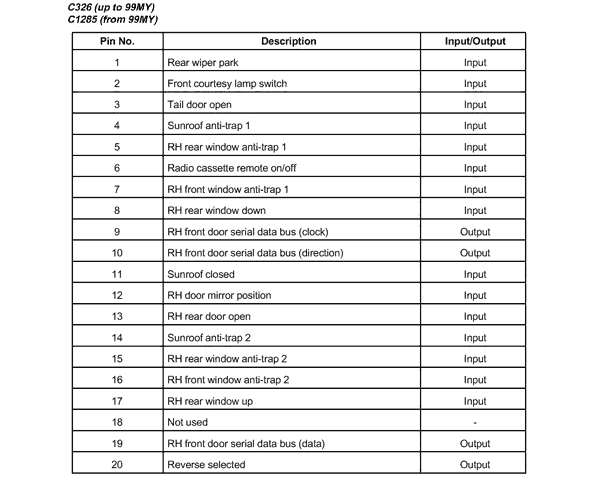 C326 (up to 99MY)
C1285 (from 99MY)

| Pin No. | Description | Input/Output |
|---|---|---|
| 1 | Rear wiper park | Input |
| 2 | Front courtesy lamp switch | Input |
| 3 | Tail door open | Input |
| 4 | Sunroof anti-trap 1 | Input |
| 5 | RH rear window anti-trap 1 | Input |
| 6 | Radio cassette remote on/off | Input |
| 7 | RH front window anti-trap 1 | Input |
| 8 | RH rear window down | Input |
| 9 | RH front door serial data bus (clock) | Output |
| 10 | RH front door serial data bus (direction) | Output |
| 11 | Sunroof closed | Input |
| 12 | RH door mirror position | Input |
| 13 | RH rear door open | Input |
| 14 | Sunroof anti-trap 2 | Input |
| 15 | RH rear window anti-trap 2 | Input |
| 16 | RH front window anti-trap 2 | Input |
| 17 | RH rear window up | Input |
| 18 | Not used | - |
| 19 | RH front door serial data bus (data) | Output |
| 20 | Reverse selected | Output |